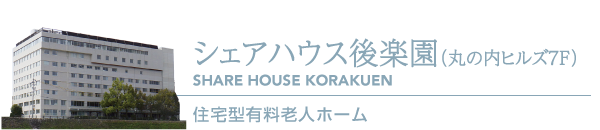 シェアハウス後楽園（丸の内ヒルズ7F）
SHARE HOUSE KORAKUEN

住宅型有料老人ホーム